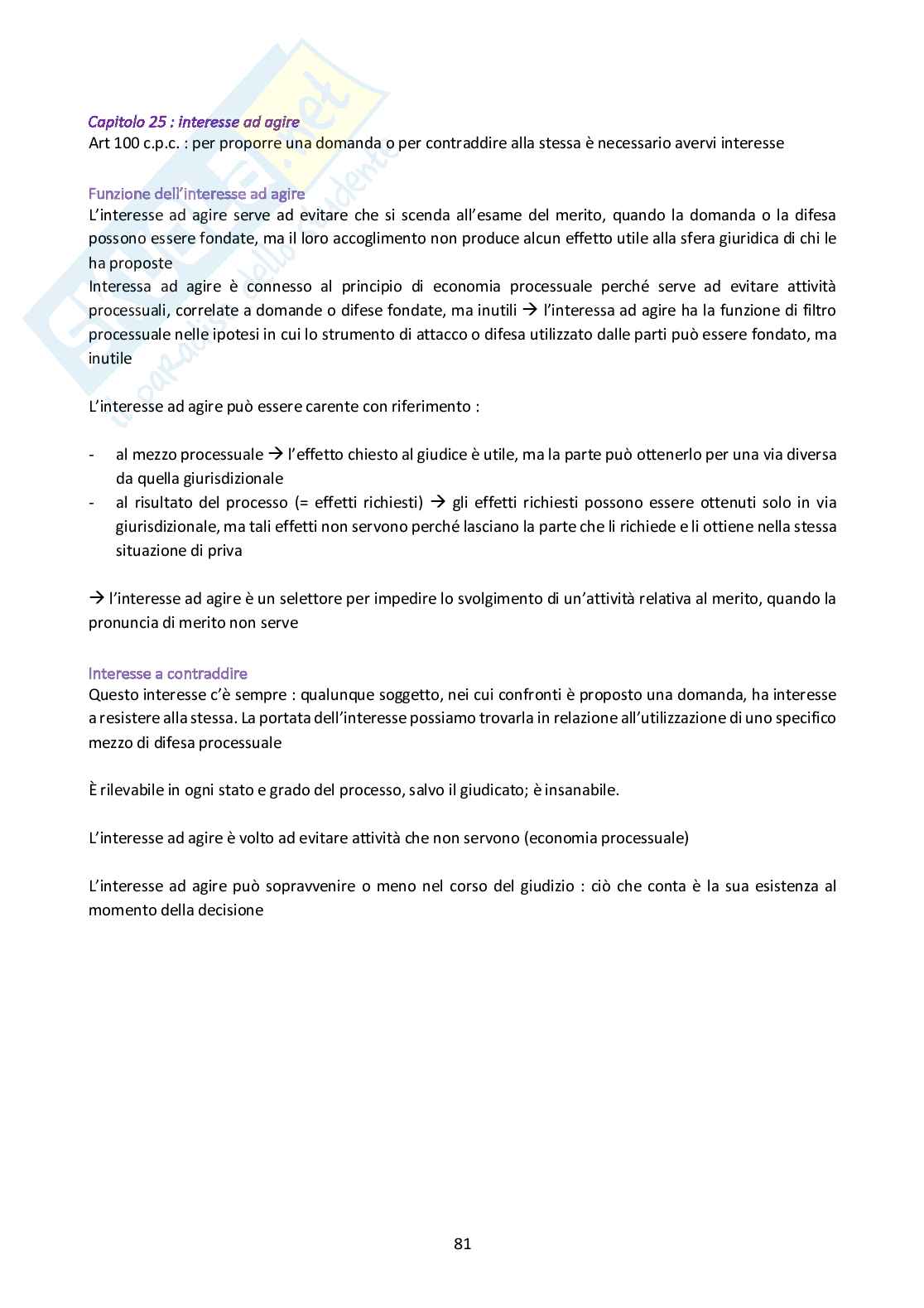 Capitolo 25 : interesse ad agire
Art 100 c.p.c. : per proporre una domanda o per contraddire alla stessa è necessario avervi interesse

Funzione dell'interesse ad agire
L'interesse ad agire serve ad evitare che si scenda all'esame del merito, quando la domanda o la difesa possono essere fondate, ma il loro accoglimento non produce alcun effetto utile alla sfera giuridica di chi le ha proposte
Interessa ad agire è connesso al principio di economia processuale perché serve ad evitare attività processuali, correlate a domande o difese fondate, ma inutili → l'interessa ad agire ha la funzione di filtro processuale nelle ipotesi in cui lo strumento di attacco o difesa utilizzato dalle parti può essere fondato, ma inutile

L'interesse ad agire può essere carente con riferimento :

- al mezzo processuale → l'effetto chiesto al giudice è utile, ma la parte può ottenerlo per una via diversa da quella giurisdizionale
- al risultato del processo (= effetti richiesti) → gli effetti richiesti possono essere ottenuti solo in via giurisdizionale, ma tali effetti non servono perché lasciano la parte che li richiede e li ottiene nella stessa situazione di priva

→ l'interesse ad agire è un selettore per impedire lo svolgimento di un'attività relativa al merito, quando la pronuncia di merito non serve

Interesse a contraddire
Questo interesse c'è sempre : qualunque soggetto, nei cui confronti è proposto una domanda, ha interesse a resistere alla stessa. La portata dell'interesse possiamo trovarla in relazione all'utilizzazione di uno specifico mezzo di difesa processuale

È rilevabile in ogni stato e grado del processo, salvo il giudicato; è insanabile.

L'interesse ad agire è volto ad evitare attività che non servono (economia processuale)

L'interesse ad agire può sopravvenire o meno nel corso del giudizio : ciò che conta è la sua esistenza al momento della decisione

81